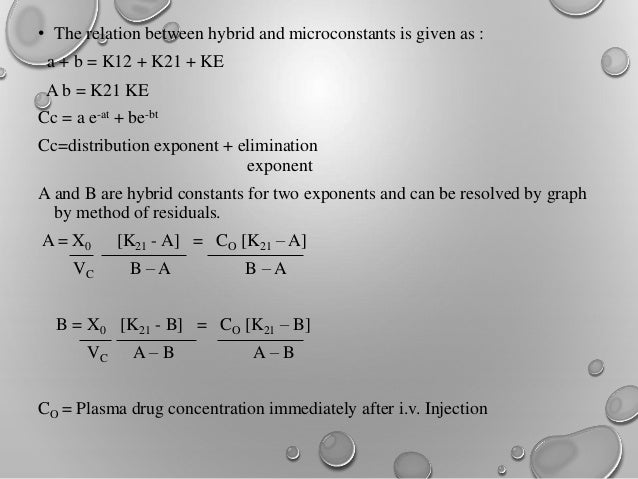 • The relation between hybrid and microconstants is given as :

a + b = K12 + K21 + KE

A b = K21 KE

Cc = a $e^{-at}$ + $be^{-bt}$

Cc=distribution exponent + elimination exponent

A and B are hybrid constants for two exponents and can be resolved by graph by method of residuals.

$A = \frac{X_0}{V_C} \frac{[K_{21} - A]}{B - A} = \frac{C_O [K_{21} - A]}{B - A}$

$B = \frac{X_0}{V_C} \frac{[K_{21} - B]}{A - B} = \frac{C_O [K_{21} - B]}{A - B}$

$C_O$ = Plasma drug concentration immediately after i.v. Injection